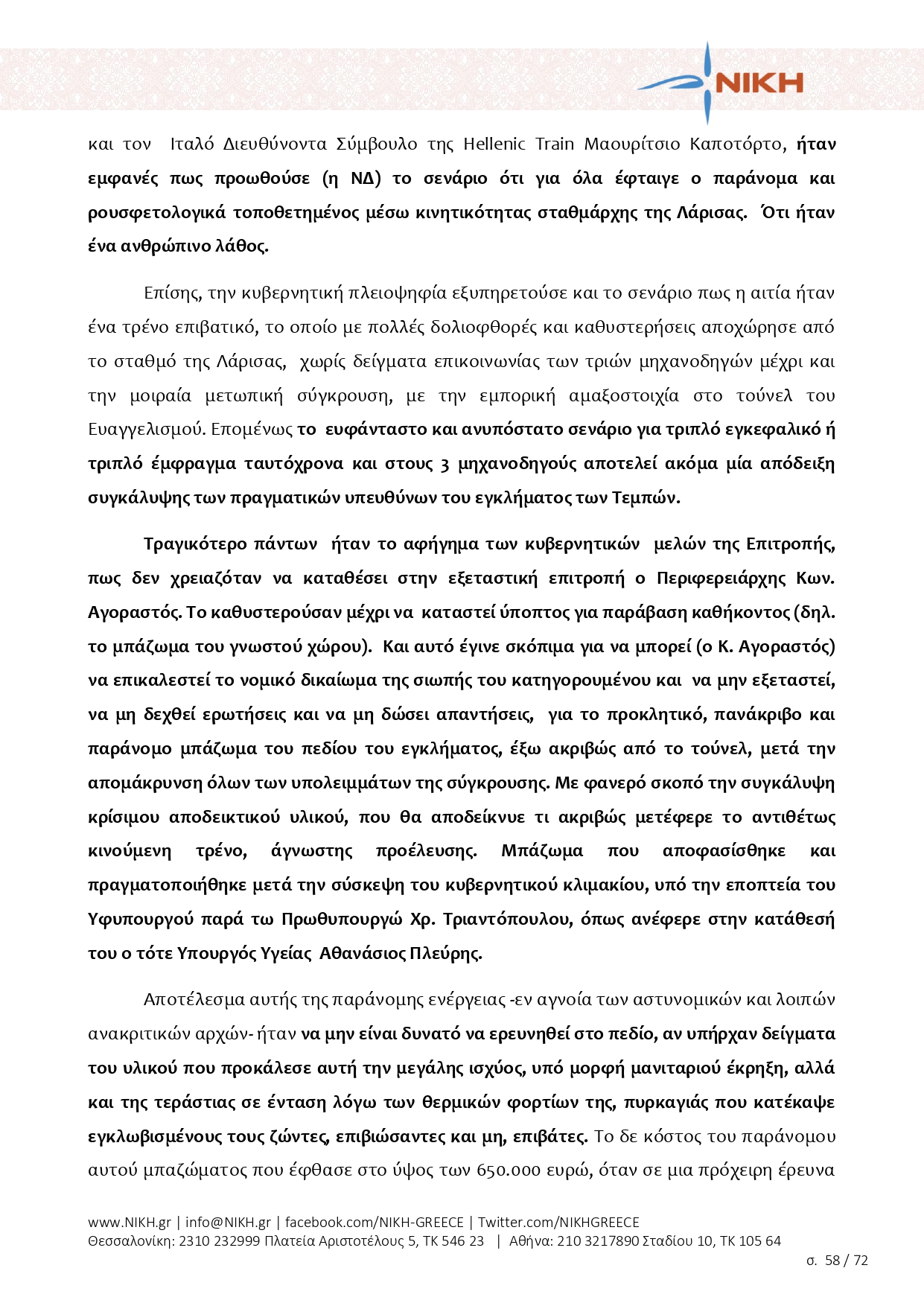 NIKH

και τον Ιταλό Διευθύνοντα Σύμβουλο της Hellenic Train Μαουρίτσιο Καποτόρτο, ήταν εμφανές πως προωθούσε (η ΝΔ) το σενάριο ότι για όλα έφταιγε ο παράνομα και ρουσφετολογικά τοποθετημένος μέσω κινητικότητας σταθμάρχης της Λάρισας. Ότι ήταν ένα ανθρώπινο λάθος.

Επίσης, την κυβερνητική πλειοψηφία εξυπηρετούσε και το σενάριο πως η αιτία ήταν ένα τρένο επιβατικό, το οποίο με πολλές δολιοφθορές και καθυστερήσεις αποχώρησε από το σταθμό της Λάρισας, χωρίς δείγματα επικοινωνίας των τριών μηχανοδηγών μέχρι και την μοιραία μετωπική σύγκρουση, με την εμπορική αμαξοστοιχία στο τούνελ του Ευαγγελισμού. Επομένως το ευφάνταστο και ανυπόστατο σενάριο για τριπλό εγκεφαλικό ή τριπλό έμφραγμα ταυτόχρονα και στους 3 μηχανοδηγούς αποτελεί ακόμα μία απόδειξη συγκάλυψης των πραγματικών υπευθύνων του εγκλήματος των Τεμπών.

Τραγικότερο πάντων ήταν το αφήγημα των κυβερνητικών μελών της Επιτροπής, πως δεν χρειαζόταν να καταθέσει στην εξεταστική επιτροπή ο Περιφερειάρχης Κων. Αγοραστός. Το καθυστερούσαν μέχρι να καταστεί ύποπτος για παράβαση καθήκοντος (δηλ. το μπάζωμα του γνωστού χώρου). Και αυτό έγινε σκόπιμα για να μπορεί (ο Κ. Αγοραστός) να επικαλεστεί το νομικό δικαίωμα της σιωπής του κατηγορουμένου και να μην εξεταστεί, να μη δεχθεί ερωτήσεις και να μη δώσει απαντήσεις, για το προκλητικό, πανάκριβο και παράνομο μπάζωμα του πεδίου του εγκλήματος, έξω ακριβώς από το τούνελ, μετά την απομάκρυνση όλων των υπολειμμάτων της σύγκρουσης. Με φανερό σκοπό την συγκάλυψη κρίσιμου αποδεικτικού υλικού, που θα αποδείκνυε τι ακριβώς μετέφερε το αντιθέτως κινούμενη τρένο, άγνωστης προέλευσης. Μπάζωμα που αποφασίσθηκε και πραγματοποιήθηκε μετά την σύσκεψη του κυβερνητικού κλιμακίου, υπό την εποπτεία του Υφυπουργού παρά τω Πρωθυπουργώ Χρ. Τριαντόπουλου, όπως ανέφερε στην κατάθεσή του ο τότε Υπουργός Υγείας Αθανάσιος Πλεύρης.

Αποτέλεσμα αυτής της παράνομης ενέργειας -εν αγνοία των αστυνομικών και λοιπών ανακριτικών αρχών- ήταν να μην είναι δυνατό να ερευνηθεί στο πεδίο, αν υπήρχαν δείγματα του υλικού που προκάλεσε αυτή την μεγάλης ισχύος, υπό μορφή μανιταριού έκρηξη, αλλά και της τεράστιας σε ένταση λόγω των θερμικών φορτίων της, πυρκαγιάς που κατέκαψε εγκλωβισμένους τους ζώντες, επιβιώσαντες και μη, επιβάτες. Το δε κόστος του παράνομου αυτού μπαζώματος που έφθασε στο ύψος των 650.000 ευρώ, όταν σε μια πρόχειρη έρευνα

www.NIKH.gr | info@NIKH.gr | facebook.com/NIKH-GREECE | Twitter.com/NIKHGREECE
Θεσσαλονίκη: 2310 232999 Πλατεία Αριστοτέλους 5, ΤΚ 546 23 | Αθήνα: 210 3217890 Σταδίου 10, ΤΚ 105 64
σ. 58 / 72